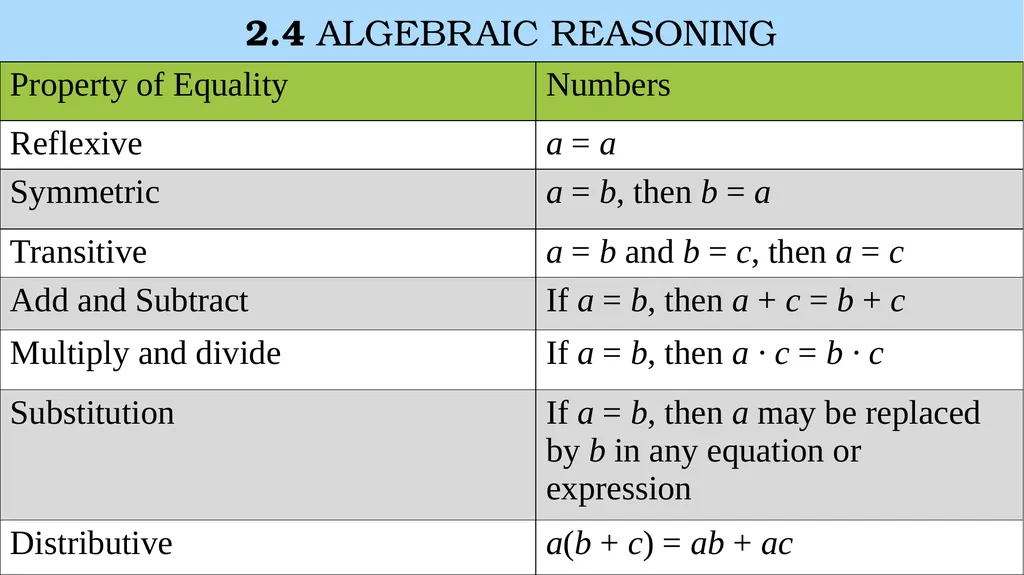 2.4 ALGEBRAIC REASONING

| Property of Equality | Numbers |
|---|---|
| Reflexive | $a = a$ |
| Symmetric | $a = b$, then $b = a$ |
| Transitive | $a = b$ and $b = c$, then $a = c$ |
| Add and Subtract | If $a = b$, then $a + c = b + c$ |
| Multiply and divide | If $a = b$, then $a \cdot c = b \cdot c$ |
| Substitution | If $a = b$, then $a$ may be replaced by $b$ in any equation or expression |
| Distributive | $a(b + c) = ab + ac$ |